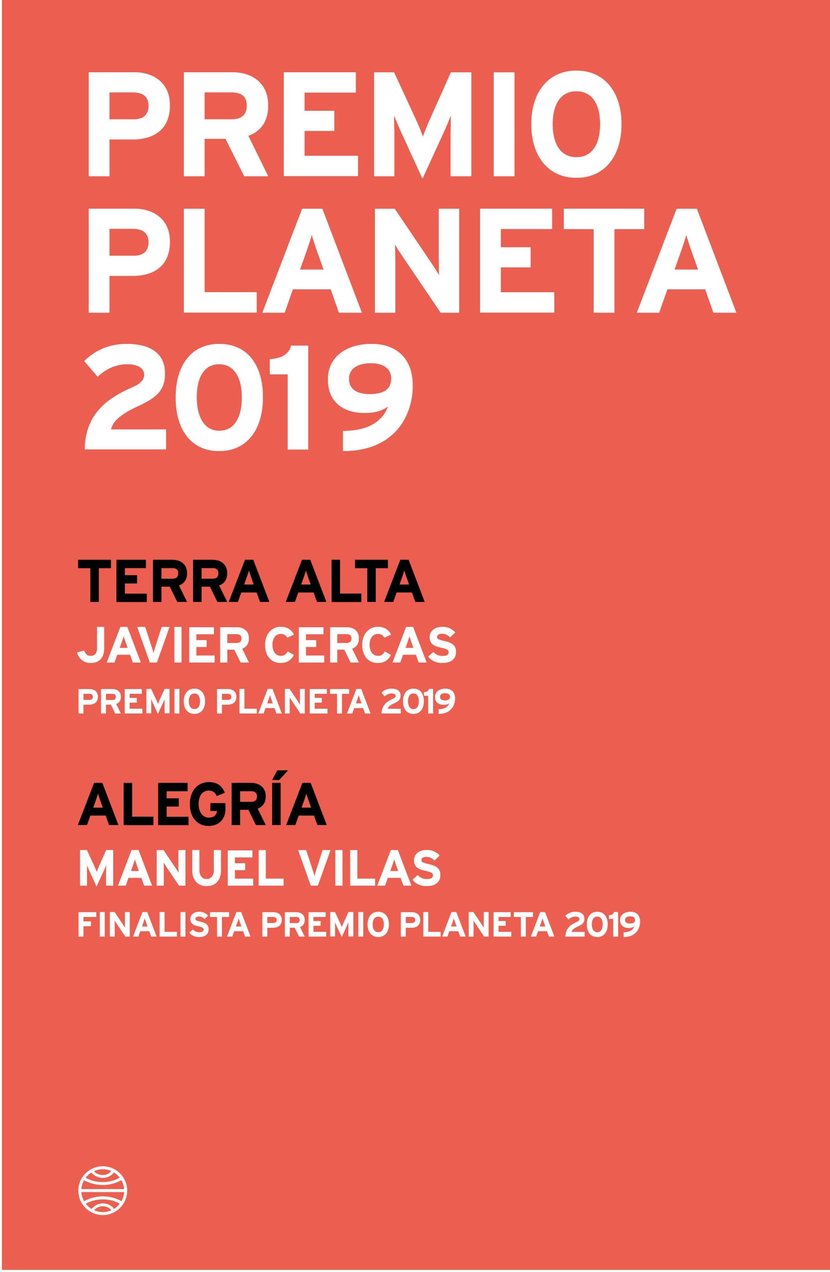 PREMIO
PLANETA
2019

TERRA ALTA
JAVIER CERCAS
PREMIO PLANETA 2019

ALEGRÍA
MANUEL VILAS
FINALISTA PREMIO PLANETA 2019